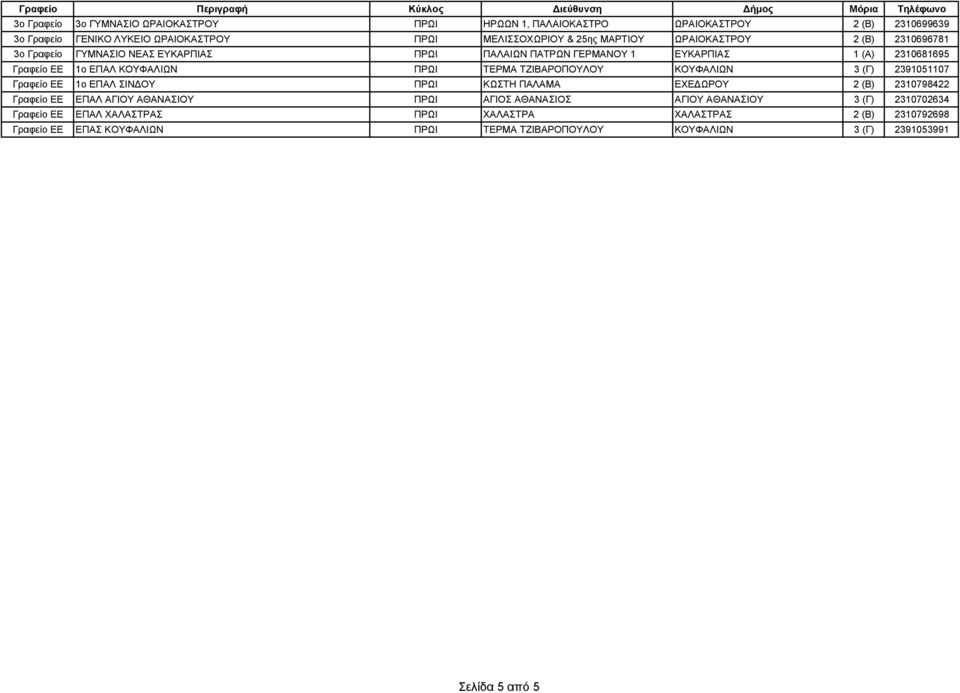 | Γραφείο | Περιγραφή | Κύκλος | Διεύθυνση | Δήμος | Μόρια | Τηλέφωνο |
|---|---|---|---|---|---|---|
| 3ο Γραφείο | 3ο ΓΥΜΝΑΣΙΟ ΩΡΑΙΟΚΑΣΤΡΟΥ | ΠΡΩΙ | ΗΡΩΩΝ 1, ΠΑΛΑΙΟΚΑΣΤΡΟ | ΩΡΑΙΟΚΑΣΤΡΟΥ | 2 (Β) | 2310699639 |
| 3ο Γραφείο | ΓΕΝΙΚΟ ΛΥΚΕΙΟ ΩΡΑΙΟΚΑΣΤΡΟΥ | ΠΡΩΙ | ΜΕΛΙΣΣΟΧΩΡΙΟΥ & 25ης ΜΑΡΤΙΟΥ | ΩΡΑΙΟΚΑΣΤΡΟΥ | 2 (Β) | 2310696781 |
| 3ο Γραφείο | ΓΥΜΝΑΣΙΟ ΝΕΑΣ ΕΥΚΑΡΠΙΑΣ | ΠΡΩΙ | ΠΑΛΑΙΩΝ ΠΑΤΡΩΝ ΓΕΡΜΑΝΟΥ 1 | ΕΥΚΑΡΠΙΑΣ | 1 (Α) | 2310681695 |
| Γραφείο ΕΕ | 1ο ΕΠΑΛ ΚΟΥΦΑΛΙΩΝ | ΠΡΩΙ | ΤΕΡΜΑ ΤΖΙΒΑΡΟΠΟΥΛΟΥ | ΚΟΥΦΑΛΙΩΝ | 3 (Γ) | 2391051107 |
| Γραφείο ΕΕ | 1ο ΕΠΑΛ ΣΙΝΔΟΥ | ΠΡΩΙ | ΚΩΣΤΗ ΠΑΛΑΜΑ | ΕΧΕΔΩΡΟΥ | 2 (Β) | 2310798422 |
| Γραφείο ΕΕ | ΕΠΑΛ ΑΓΙΟΥ ΑΘΑΝΑΣΙΟΥ | ΠΡΩΙ | ΑΓΙΟΣ ΑΘΑΝΑΣΙΟΣ | ΑΓΙΟΥ ΑΘΑΝΑΣΙΟΥ | 3 (Γ) | 2310702634 |
| Γραφείο ΕΕ | ΕΠΑΛ ΧΑΛΑΣΤΡΑΣ | ΠΡΩΙ | ΧΑΛΑΣΤΡΑ | ΧΑΛΑΣΤΡΑΣ | 2 (Β) | 2310792698 |
| Γραφείο ΕΕ | ΕΠΑΣ ΚΟΥΦΑΛΙΩΝ | ΠΡΩΙ | ΤΕΡΜΑ ΤΖΙΒΑΡΟΠΟΥΛΟΥ | ΚΟΥΦΑΛΙΩΝ | 3 (Γ) | 2391053991 |

Σελίδα 5 από 5